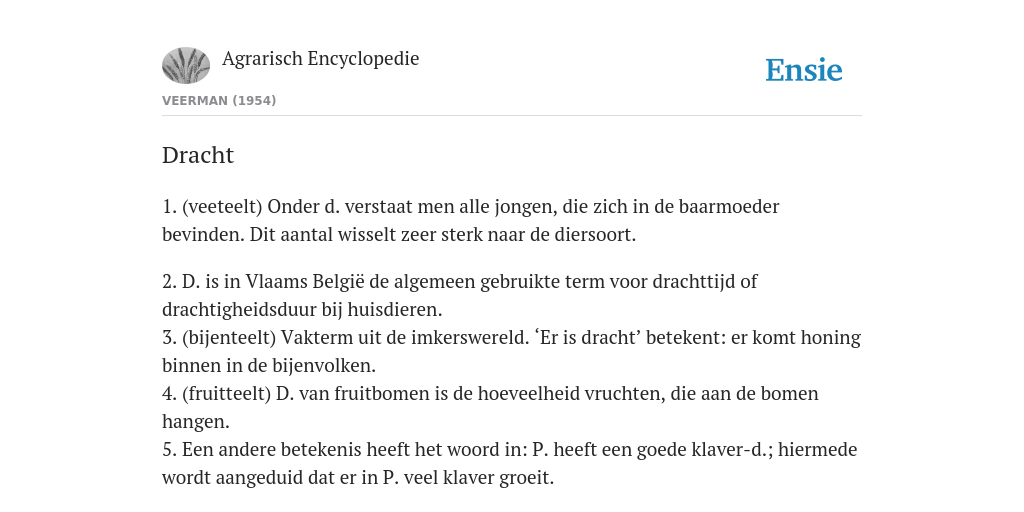 Agrarisch Encyclopedie

Ensie

VEERMAN (1954)

Dracht

1. (veeteelt) Onder d. verstaat men alle jongen, die zich in de baarmoeder bevinden. Dit aantal wisselt zeer sterk naar de diersoort.

2. D. is in Vlaams België de algemeen gebruikte term voor drachttijd of drachtigheidsduur bij huisdieren.
3. (bijenteelt) Vakterm uit de imkerswereld. ‘Er is dracht’ betekent: er komt honing binnen in de bijenvolken.
4. (fruitteelt) D. van fruitbomen is de hoeveelheid vruchten, die aan de bomen hangen.
5. Een andere betekenis heeft het woord in: P. heeft een goede klaver-d.; hiermede wordt aangeduid dat er in P. veel klaver groeit.